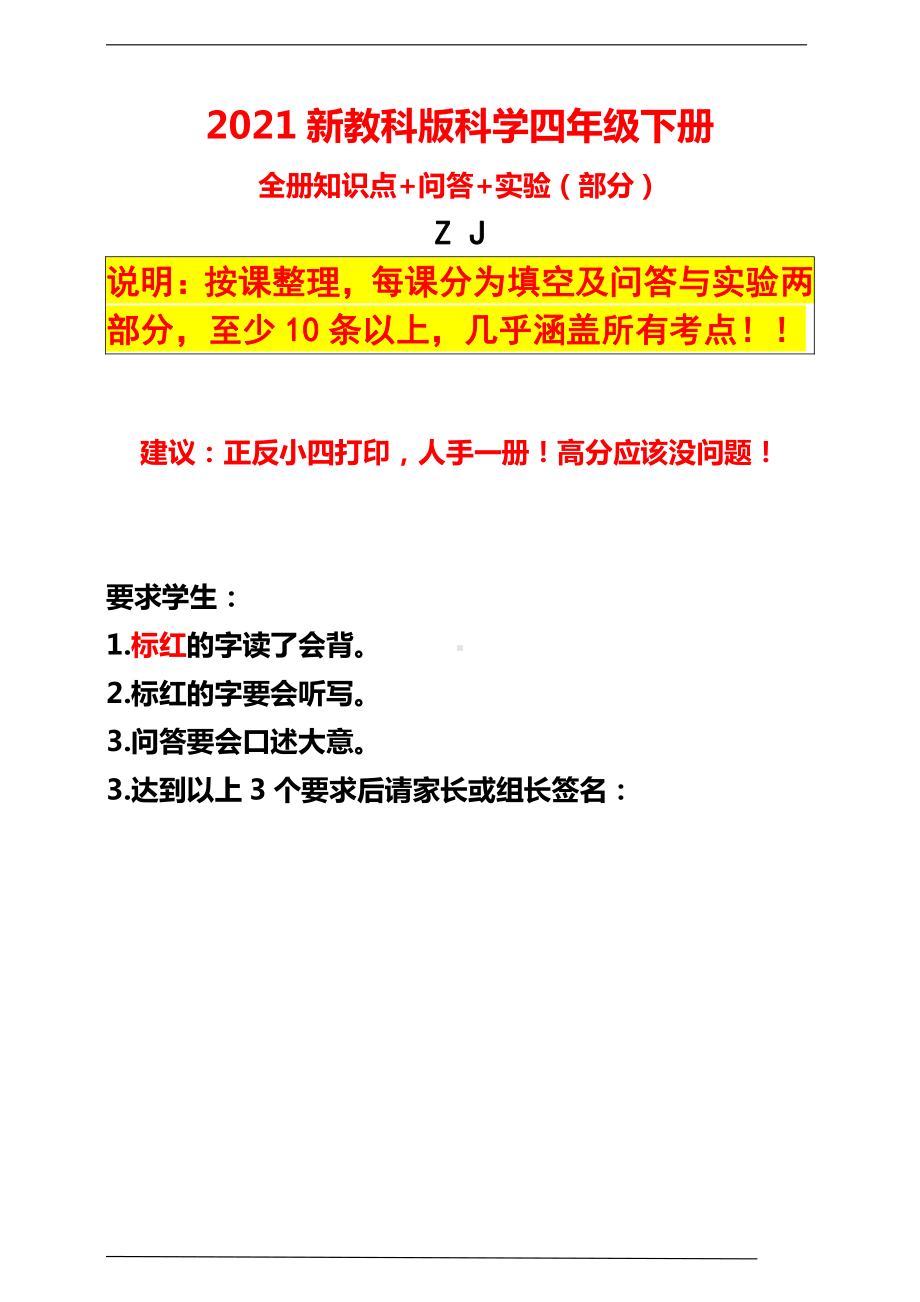 2021 新教科版科学四年级下册

全册知识点+问答+实验（部分）

Z J

说明：按课整理，每课分为填空及问答与实验两部分，至少 10 条以上，几乎涵盖所有考点！！

建议：正反小四打印，人手一册！高分应该没问题！

要求学生：

1.标红的字读了会背。

2.标红的字要会听写。

3.问答要会口述大意。

3.达到以上 3 个要求后请家长或组长签名：